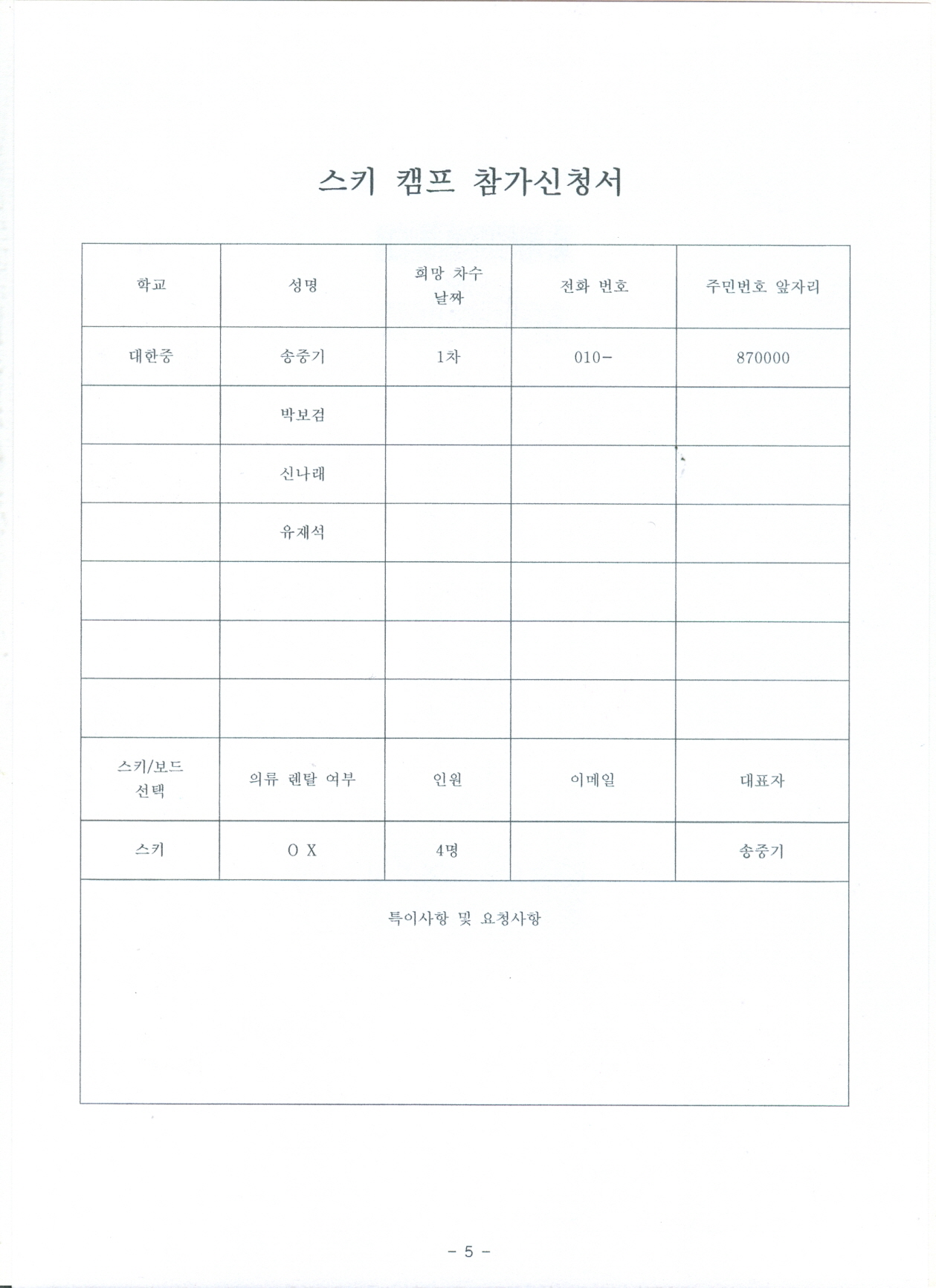 스키 캠프 참가신청서

| 학교 | 성명 | 희망 차수 날짜 | 전화 번호 | 주민번호 앞자리 |
|---|---|---|---|---|
| 대한중 | 송중기 | 1차 | 010- | 870000 |
| | 박보검 | | | |
| | 신나래 | | | |
| | 유재석 | | | |
| | | | | |
| | | | | |
| | | | | |
| 스키/보드 선택 | 의류 렌탈 여부 | 인원 | 이메일 | 대표자 |
| 스키 | O X | 4명 | | 송중기 |

특이사항 및 요청사항

- 5 -